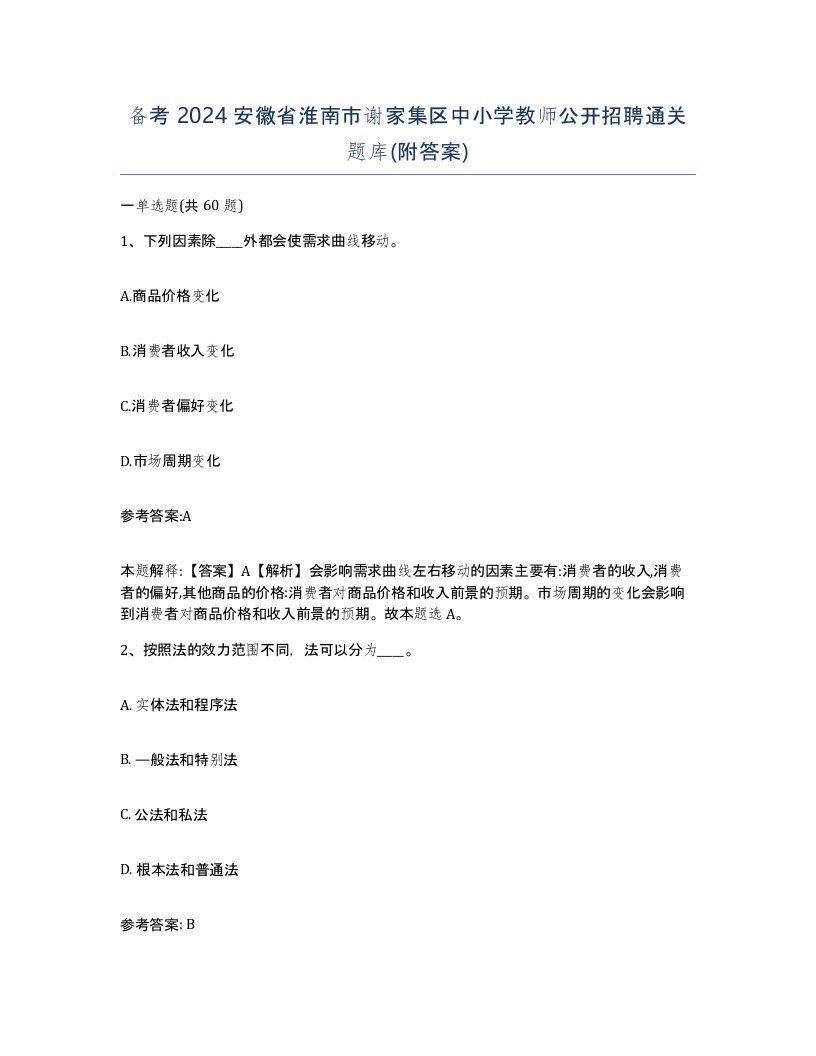 备考 2024 安徽省淮南市谢家集区中小学教师公开招聘通关题库(附答案)

一单选题(共 60 题)

1、下列因素除____外都会使需求曲线移动。

A.商品价格变化

B.消费者收入变化

C.消费者偏好变化

D.市场周期变化

参考答案:A

本题解释:【答案】A【解析】会影响需求曲线左右移动的因素主要有:消费者的收入,消费者的偏好,其他商品的价格:消费者对商品价格和收入前景的预期。市场周期的变化会影响到消费者对商品价格和收入前景的预期。故本题选 A。

2、按照法的效力范围不同,法可以分为____。

A. 实体法和程序法

B. 一般法和特别法

C. 公法和私法

D. 根本法和普通法

参考答案: B